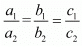 $\frac{a_1}{a_2} = \frac{b_1}{b_2} = \frac{c_1}{c_2}$